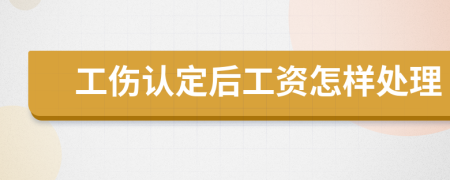 工伤认定后工资怎样处理